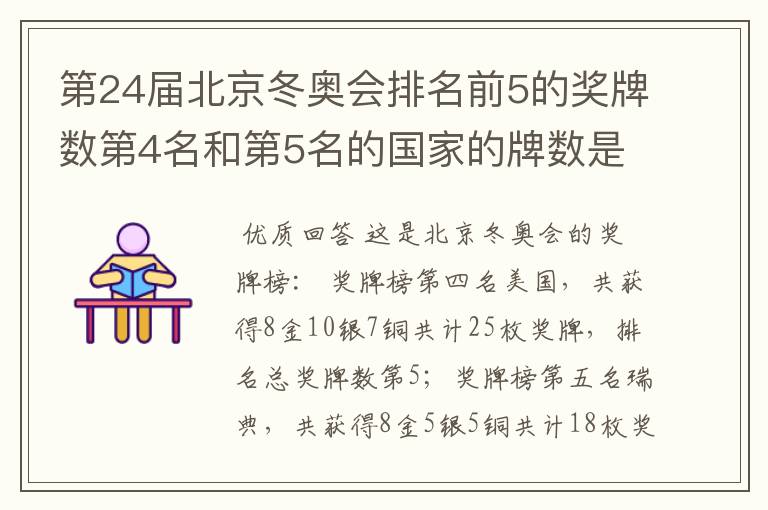 第24届北京冬奥会排名前5的奖牌数第4名和第5名的国家的牌数是

优质回答 这是北京冬奥会的奖牌榜： 奖牌榜第四名美国，共获得8金10银7铜共计25枚奖牌，排名总奖牌数第5；奖牌榜第五名瑞典，共获得8金5银5铜共计18枚奖